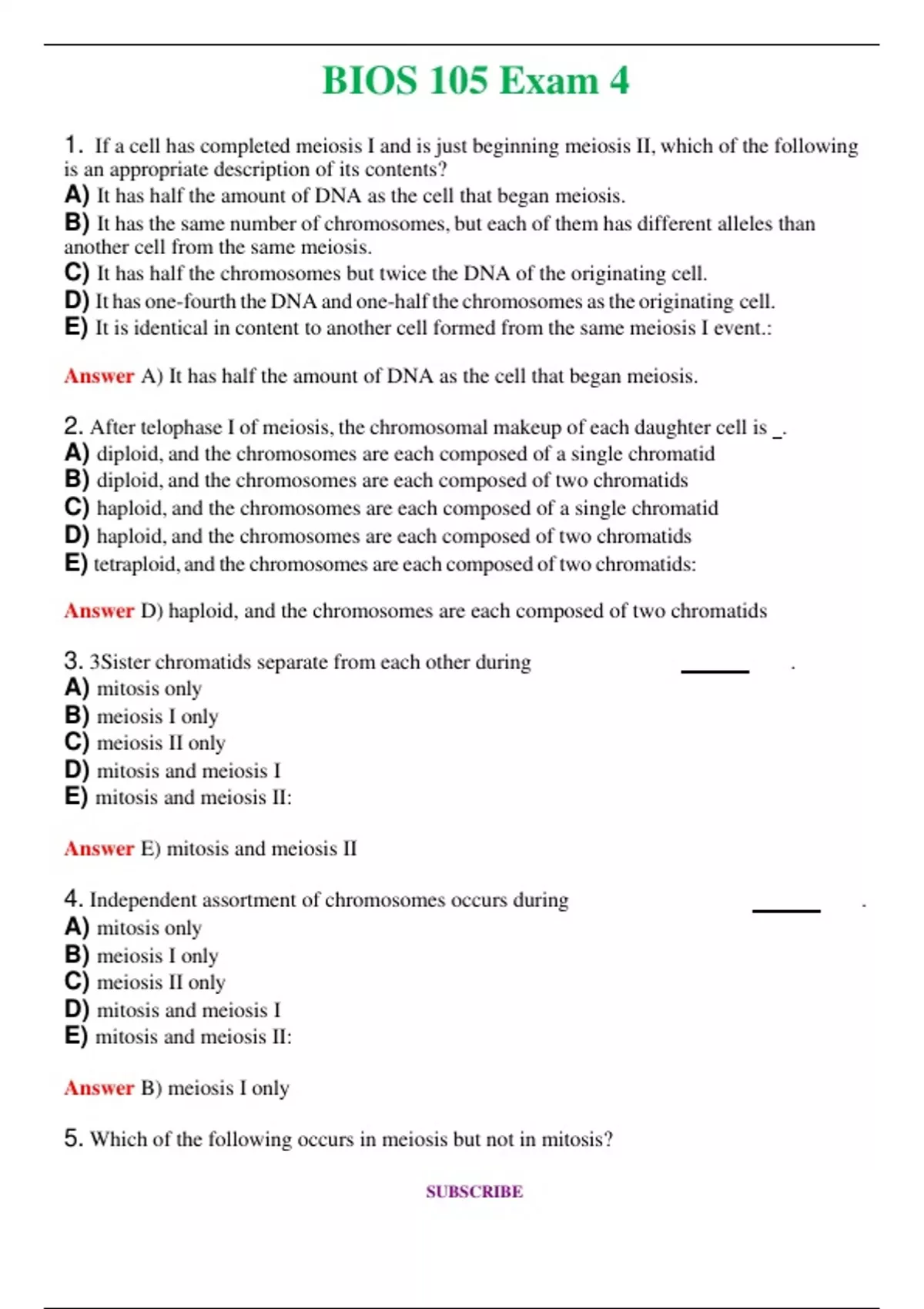 BIOS 105 Exam 4

1. If a cell has completed meiosis I and is just beginning meiosis II, which of the following is an appropriate description of its contents?
A) It has half the amount of DNA as the cell that began meiosis.
B) It has the same number of chromosomes, but each of them has different alleles than another cell from the same meiosis.
C) It has half the chromosomes but twice the DNA of the originating cell.
D) It has one-fourth the DNA and one-half the chromosomes as the originating cell.
E) It is identical in content to another cell formed from the same meiosis I event.:

Answer A) It has half the amount of DNA as the cell that began meiosis.

2. After telophase I of meiosis, the chromosomal makeup of each daughter cell is _.
A) diploid, and the chromosomes are each composed of a single chromatid
B) diploid, and the chromosomes are each composed of two chromatids
C) haploid, and the chromosomes are each composed of a single chromatid
D) haploid, and the chromosomes are each composed of two chromatids
E) tetraploid, and the chromosomes are each composed of two chromatids:

Answer D) haploid, and the chromosomes are each composed of two chromatids

3. 3Sister chromatids separate from each other during ______ .
A) mitosis only
B) meiosis I only
C) meiosis II only
D) mitosis and meiosis I
E) mitosis and meiosis II:

Answer E) mitosis and meiosis II

4. Independent assortment of chromosomes occurs during ______ .
A) mitosis only
B) meiosis I only
C) meiosis II only
D) mitosis and meiosis I
E) mitosis and meiosis II:

Answer B) meiosis I only

5. Which of the following occurs in meiosis but not in mitosis?

SUBSCRIBE